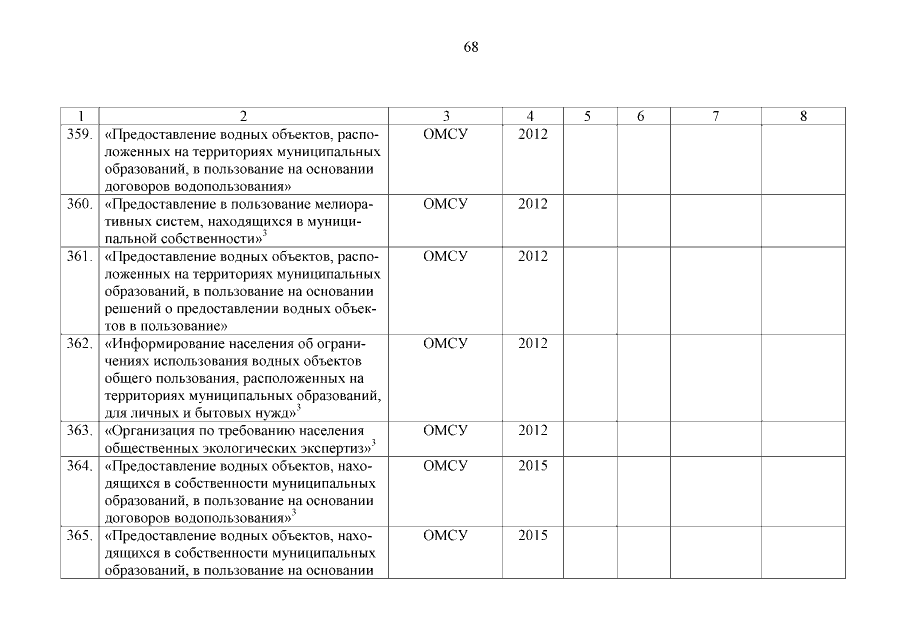 68

| 1 | 2 | 3 | 4 | 5 | 6 | 7 | 8 |
|---|---|---|---|---|---|---|---|
| 359. | «Предоставление водных объектов, расположенных на территориях муниципальных образований, в пользование на основании договоров водопользования» | ОМСУ | 2012 | | | | |
| 360. | «Предоставление в пользование мелиоративных систем, находящихся в муниципальной собственности»$^3$ | ОМСУ | 2012 | | | | |
| 361. | «Предоставление водных объектов, расположенных на территориях муниципальных образований, в пользование на основании решений о предоставлении водных объектов в пользование» | ОМСУ | 2012 | | | | |
| 362. | «Информирование населения об ограничениях использования водных объектов общего пользования, расположенных на территориях муниципальных образований, для личных и бытовых нужд»$^3$ | ОМСУ | 2012 | | | | |
| 363. | «Организация по требованию населения общественных экологических экспертиз»$^3$ | ОМСУ | 2012 | | | | |
| 364. | «Предоставление водных объектов, находящихся в собственности муниципальных образований, в пользование на основании договоров водопользования»$^3$ | ОМСУ | 2015 | | | | |
| 365. | «Предоставление водных объектов, находящихся в собственности муниципальных образований, в пользование на основании | ОМСУ | 2015 | | | | |